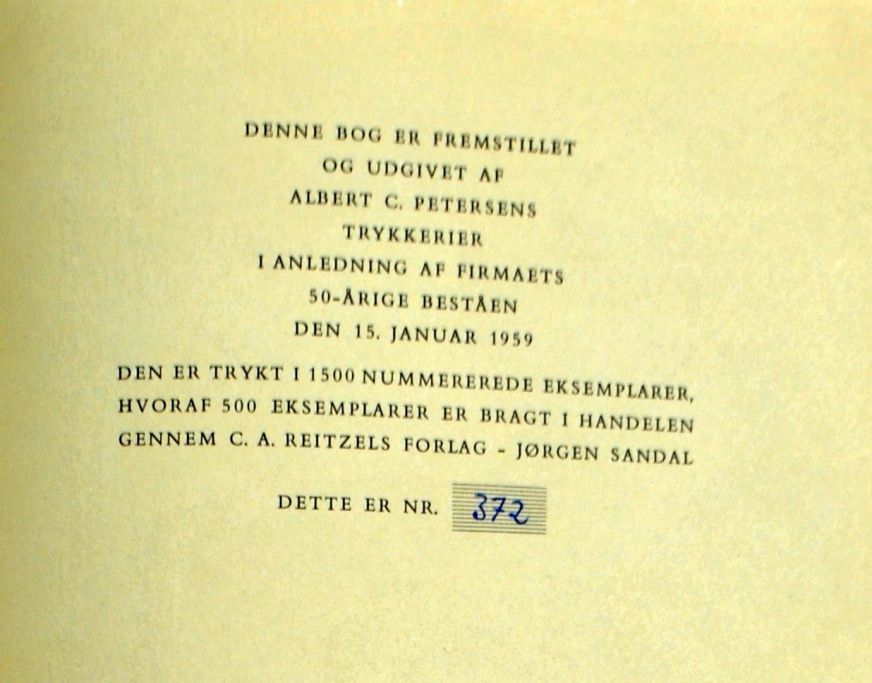 DENNE BOG ER FREMSTILLET
OG UDGIVET AF
ALBERT C. PETERSENS
TRYKKERIER
I ANLEDNING AF FIRMAETS
50-ÅRIGE BESTÅEN
DEN 15. JANUAR 1959

DEN ER TRYKT I 1500 NUMMEREREDE EKSEMPLARER, HVORAF 500 EKSEMPLARER ER BRAGT I HANDELEN GENNEM C. A. REITZELS FORLAG - JØRGEN SANDAL

DETTE ER NR. 372